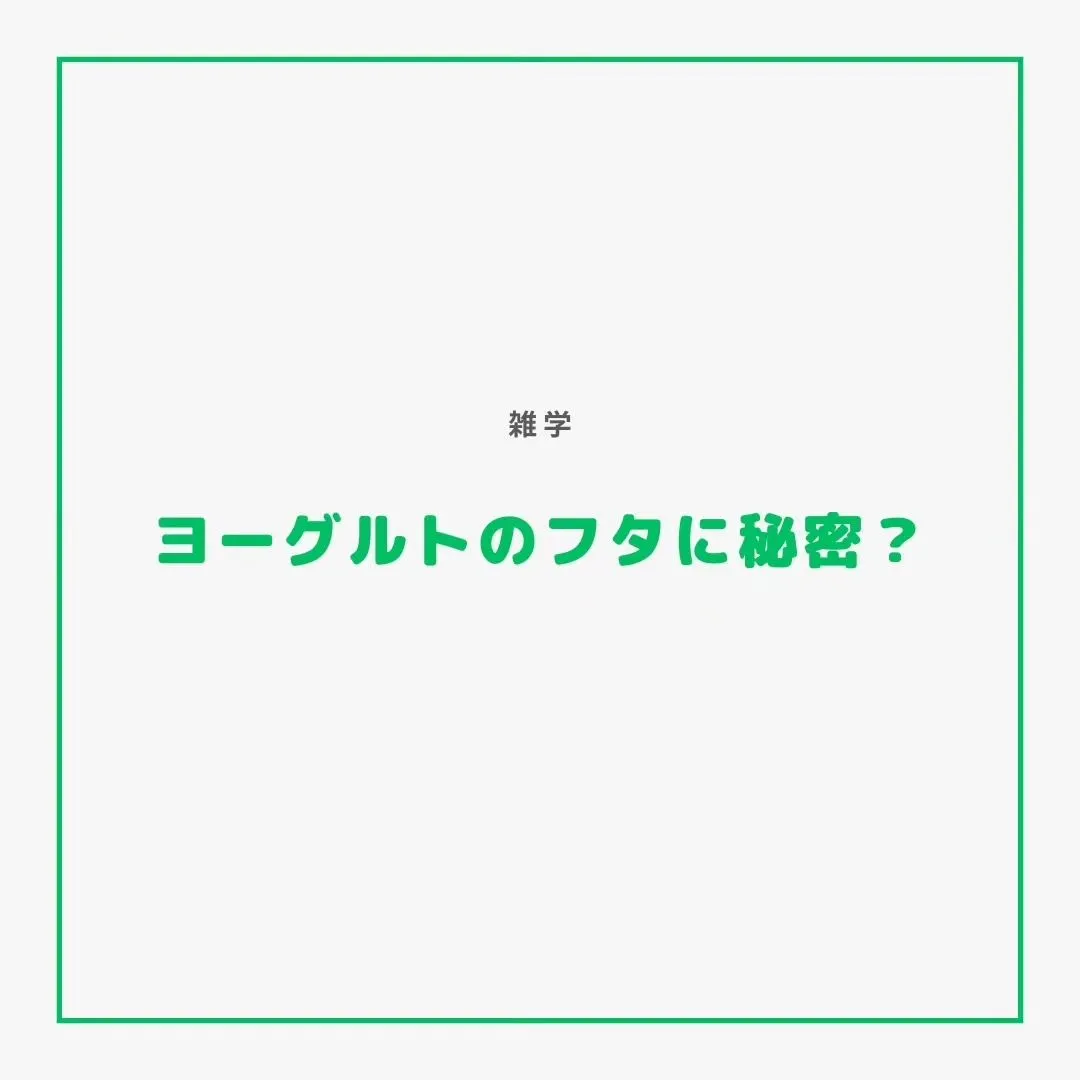 雑学

ヨーグルトのフタに秘密？